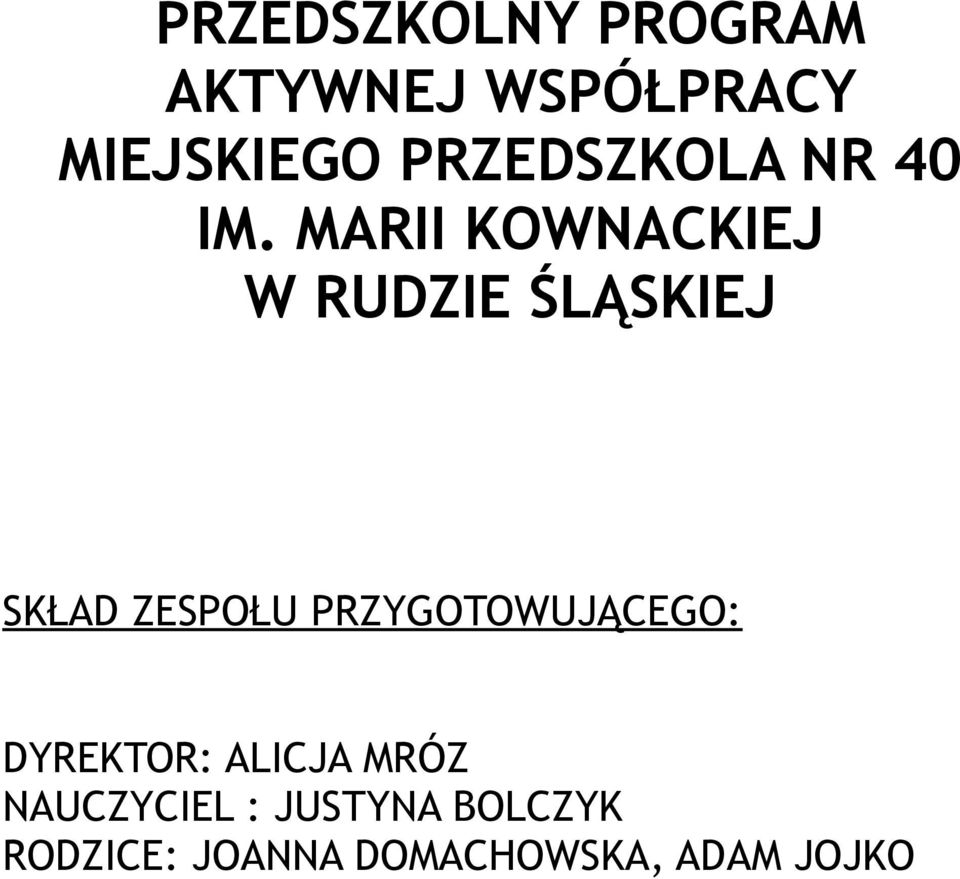 PRZEDSZKOLNY PROGRAM AKTYWNEJ WSPÓŁPRACY MIEJSKIEGO PRZEDSZKOLA NR 40 IM. MARII KOWNACKIEJ W RUDZIE ŚLĄSKIEJ

SKŁAD ZESPOŁU PRZYGOTOWUJĄCEGO:

DYREKTOR: ALICJA MRÓZ
NAUCZYCIEL : JUSTYNA BOLCZYK
RODZICE: JOANNA DOMACHOWSKA, ADAM JOJKO